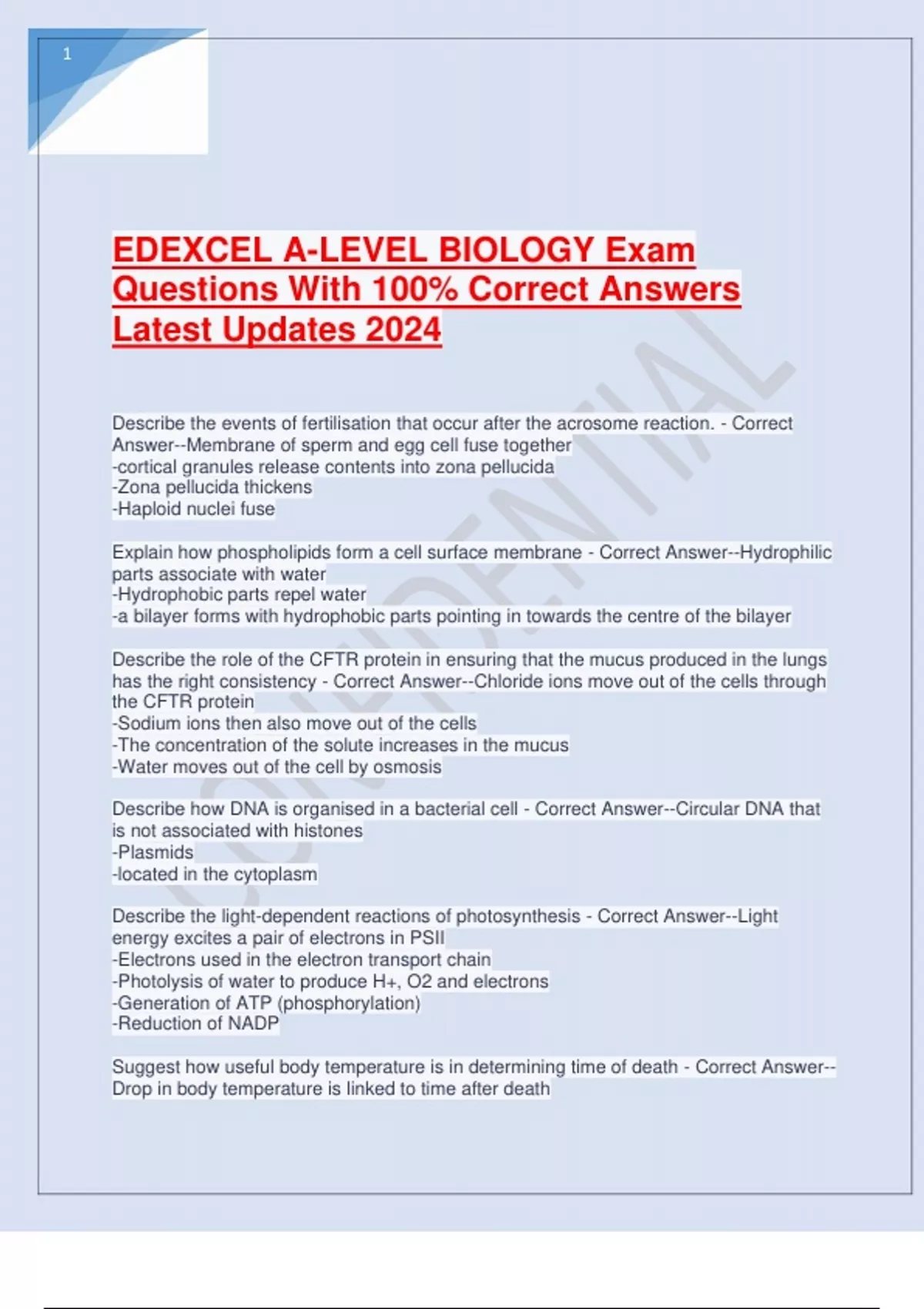 1

EDEXCEL A-LEVEL BIOLOGY Exam Questions With 100% Correct Answers Latest Updates 2024

CONFIDENTIAL

Describe the events of fertilisation that occur after the acrosome reaction. - Correct Answer--Membrane of sperm and egg cell fuse together
-cortical granules release contents into zona pellucida
-Zona pellucida thickens
-Haploid nuclei fuse

Explain how phospholipids form a cell surface membrane - Correct Answer--Hydrophilic parts associate with water
-Hydrophobic parts repel water
-a bilayer forms with hydrophobic parts pointing in towards the centre of the bilayer

Describe the role of the CFTR protein in ensuring that the mucus produced in the lungs has the right consistency - Correct Answer--Chloride ions move out of the cells through the CFTR protein
-Sodium ions then also move out of the cells
-The concentration of the solute increases in the mucus
-Water moves out of the cell by osmosis

Describe how DNA is organised in a bacterial cell - Correct Answer--Circular DNA that is not associated with histones
-Plasmids
-located in the cytoplasm

Describe the light-dependent reactions of photosynthesis - Correct Answer--Light energy excites a pair of electrons in PSII
-Electrons used in the electron transport chain
-Photolysis of water to produce H+, O2 and electrons
-Generation of ATP (phosphorylation)
-Reduction of NADP

Suggest how useful body temperature is in determining time of death - Correct Answer--Drop in body temperature is linked to time after death